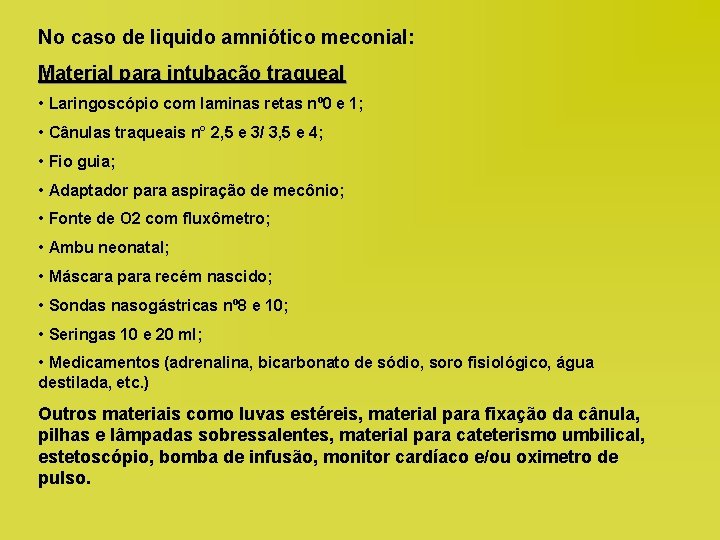 No caso de liquido amniótico meconial:

Material para intubação traqueal

• Laringoscópio com laminas retas nº0 e 1;

• Cânulas traqueais n° 2,5 e 3/ 3,5 e 4;

• Fio guia;

• Adaptador para aspiração de mecônio;

• Fonte de O2 com fluxômetro;

• Ambu neonatal;

• Máscara para recém nascido;

• Sondas nasogástricas nº8 e 10;

• Seringas 10 e 20 ml;

• Medicamentos (adrenalina, bicarbonato de sódio, soro fisiológico, água destilada, etc.)

Outros materiais como luvas estéreis, material para fixação da cânula, pilhas e lâmpadas sobressalentes, material para cateterismo umbilical, estetoscópio, bomba de infusão, monitor cardíaco e/ou oximetro de pulso.